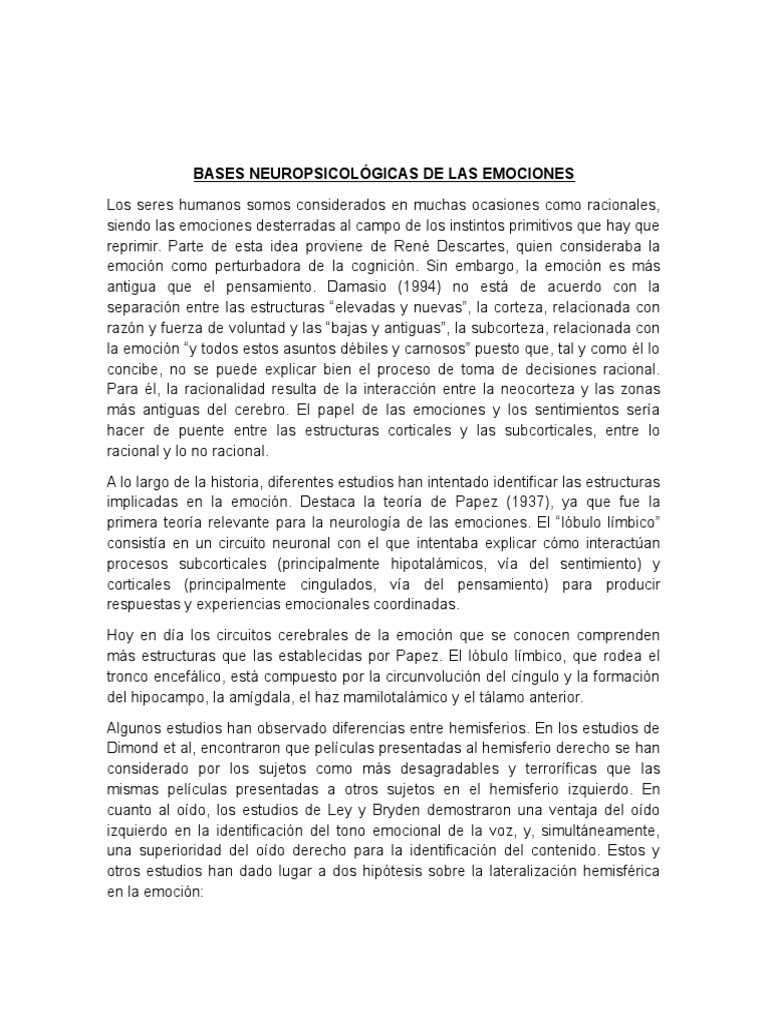 BASES NEUROPSICOLÓGICAS DE LAS EMOCIONES

Los seres humanos somos considerados en muchas ocasiones como racionales, siendo las emociones desterradas al campo de los instintos primitivos que hay que reprimir. Parte de esta idea proviene de René Descartes, quien consideraba la emoción como perturbadora de la cognición. Sin embargo, la emoción es más antigua que el pensamiento. Damasio (1994) no está de acuerdo con la separación entre las estructuras "elevadas y nuevas", la corteza, relacionada con razón y fuerza de voluntad y las "bajas y antiguas", la subcorteza, relacionada con la emoción "y todos estos asuntos débiles y carnosos" puesto que, tal y como él lo concibe, no se puede explicar bien el proceso de toma de decisiones racional. Para él, la racionalidad resulta de la interacción entre la neocorteza y las zonas más antiguas del cerebro. El papel de las emociones y los sentimientos sería hacer de puente entre las estructuras corticales y las subcorticales, entre lo racional y lo no racional.

A lo largo de la historia, diferentes estudios han intentado identificar las estructuras implicadas en la emoción. Destaca la teoría de Papez (1937), ya que fue la primera teoría relevante para la neurología de las emociones. El "lóbulo límbico" consistía en un circuito neuronal con el que intentaba explicar cómo interactúan procesos subcorticales (principalmente hipotalámicos, vía del sentimiento) y corticales (principalmente cingulados, vía del pensamiento) para producir respuestas y experiencias emocionales coordinadas.

Hoy en día los circuitos cerebrales de la emoción que se conocen comprenden más estructuras que las establecidas por Papez. El lóbulo límbico, que rodea el tronco encefálico, está compuesto por la circunvolución del cíngulo y la formación del hipocampo, la amígdala, el haz mamilotalámico y el tálamo anterior.

Algunos estudios han observado diferencias entre hemisferios. En los estudios de Dimond et al, encontraron que películas presentadas al hemisferio derecho se han considerado por los sujetos como más desagradables y terroríficas que las mismas películas presentadas a otros sujetos en el hemisferio izquierdo. En cuanto al oído, los estudios de Ley y Bryden demostraron una ventaja del oído izquierdo en la identificación del tono emocional de la voz, y, simultáneamente, una superioridad del oído derecho para la identificación del contenido. Estos y otros estudios han dado lugar a dos hipótesis sobre la lateralización hemisférica en la emoción: